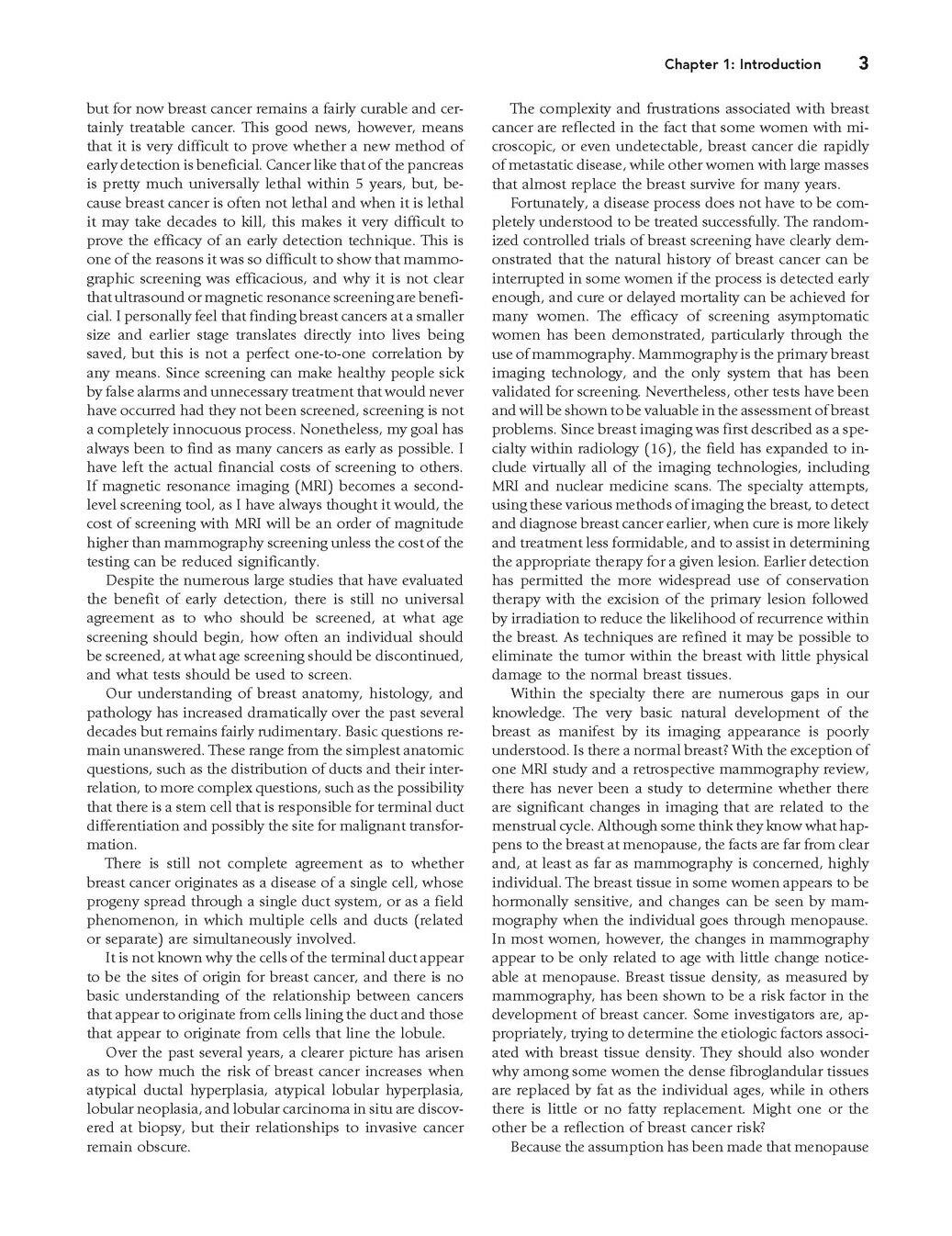 Chapter 1: Introduction 3

but for now breast cancer remains a fairly curable and certainly treatable cancer. This good news, however, means that it is very difficult to prove whether a new method of early detection is beneficial. Cancer like that of the pancreas is pretty much universally lethal within 5 years, but, because breast cancer is often not lethal and when it is lethal it may take decades to kill, this makes it very difficult to prove the efficacy of an early detection technique. This is one of the reasons it was so difficult to show that mammographic screening was efficacious, and why it is not clear that ultrasound or magnetic resonance screening are beneficial. I personally feel that finding breast cancers at a smaller size and earlier stage translates directly into lives being saved, but this is not a perfect one-to-one correlation by any means. Since screening can make healthy people sick by false alarms and unnecessary treatment that would never have occurred had they not been screened, screening is not a completely innocuous process. Nonetheless, my goal has always been to find as many cancers as early as possible. I have left the actual financial costs of screening to others. If magnetic resonance imaging (MRI) becomes a second-level screening tool, as I have always thought it would, the cost of screening with MRI will be an order of magnitude higher than mammography screening unless the cost of the testing can be reduced significantly.

Despite the numerous large studies that have evaluated the benefit of early detection, there is still no universal agreement as to who should be screened, at what age screening should begin, how often an individual should be screened, at what age screening should be discontinued, and what tests should be used to screen.

Our understanding of breast anatomy, histology, and pathology has increased dramatically over the past several decades but remains fairly rudimentary. Basic questions remain unanswered. These range from the simplest anatomic questions, such as the distribution of ducts and their interrelation, to more complex questions, such as the possibility that there is a stem cell that is responsible for terminal duct differentiation and possibly the site for malignant transformation.

There is still not complete agreement as to whether breast cancer originates as a disease of a single cell, whose progeny spread through a single duct system, or as a field phenomenon, in which multiple cells and ducts (related or separate) are simultaneously involved.

It is not known why the cells of the terminal duct appear to be the sites of origin for breast cancer, and there is no basic understanding of the relationship between cancers that appear to originate from cells lining the duct and those that appear to originate from cells that line the lobule.

Over the past several years, a clearer picture has arisen as to how much the risk of breast cancer increases when atypical ductal hyperplasia, atypical lobular hyperplasia, lobular neoplasia, and lobular carcinoma in situ are discovered at biopsy, but their relationships to invasive cancer remain obscure.

The complexity and frustrations associated with breast cancer are reflected in the fact that some women with microscopic, or even undetectable, breast cancer die rapidly of metastatic disease, while other women with large masses that almost replace the breast survive for many years.

Fortunately, a disease process does not have to be completely understood to be treated successfully. The randomized controlled trials of breast screening have clearly demonstrated that the natural history of breast cancer can be interrupted in some women if the process is detected early enough, and cure or delayed mortality can be achieved for many women. The efficacy of screening asymptomatic women has been demonstrated, particularly through the use of mammography. Mammography is the primary breast imaging technology, and the only system that has been validated for screening. Nevertheless, other tests have been and will be shown to be valuable in the assessment of breast problems. Since breast imaging was first described as a specialty within radiology (16), the field has expanded to include virtually all of the imaging technologies, including MRI and nuclear medicine scans. The specialty attempts, using these various methods of imaging the breast, to detect and diagnose breast cancer earlier, when cure is more likely and treatment less formidable, and to assist in determining the appropriate therapy for a given lesion. Earlier detection has permitted the more widespread use of conservation therapy with the excision of the primary lesion followed by irradiation to reduce the likelihood of recurrence within the breast. As techniques are refined it may be possible to eliminate the tumor within the breast with little physical damage to the normal breast tissues.

Within the specialty there are numerous gaps in our knowledge. The very basic natural development of the breast as manifest by its imaging appearance is poorly understood. Is there a normal breast? With the exception of one MRI study and a retrospective mammography review, there has never been a study to determine whether there are significant changes in imaging that are related to the menstrual cycle. Although some think they know what happens to the breast at menopause, the facts are far from clear and, at least as far as mammography is concerned, highly individual. The breast tissue in some women appears to be hormonally sensitive, and changes can be seen by mammography when the individual goes through menopause. In most women, however, the changes in mammography appear to be only related to age with little change noticeable at menopause. Breast tissue density, as measured by mammography, has been shown to be a risk factor in the development of breast cancer. Some investigators are, appropriately, trying to determine the etiologic factors associated with breast tissue density. They should also wonder why among some women the dense fibroglandular tissues are replaced by fat as the individual ages, while in others there is little or no fatty replacement. Might one or the other be a reflection of breast cancer risk?

Because the assumption has been made that menopause